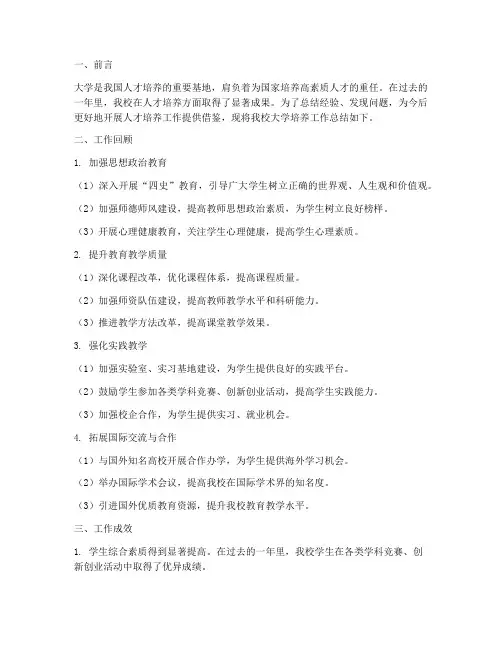 一、前言

大学是我国人才培养的重要基地，肩负着为国家培养高素质人才的重任。在过去的一年里，我校在人才培养方面取得了显著成果。为了总结经验、发现问题，为今后更好地开展人才培养工作提供借鉴，现将我校大学培养工作总结如下。

二、工作回顾

1. 加强思想政治教育

（1）深入开展“四史”教育，引导广大学生树立正确的世界观、人生观和价值观。

（2）加强师德师风建设，提高教师思想政治素质，为学生树立良好榜样。

（3）开展心理健康教育，关注学生心理健康，提高学生心理素质。

2. 提升教育教学质量

（1）深化课程改革，优化课程体系，提高课程质量。

（2）加强师资队伍建设，提高教师教学水平和科研能力。

（3）推进教学方法改革，提高课堂教学效果。

3. 强化实践教学

（1）加强实验室、实习基地建设，为学生提供良好的实践平台。

（2）鼓励学生参加各类学科竞赛、创新创业活动，提高学生实践能力。

（3）加强校企合作，为学生提供实习、就业机会。

4. 拓展国际交流与合作

（1）与国外知名高校开展合作办学，为学生提供海外学习机会。

（2）举办国际学术会议，提高我校在国际学术界的知名度。

（3）引进国外优质教育资源，提升我校教育教学水平。

三、工作成效

1. 学生综合素质得到显著提高。在过去的一年里，我校学生在各类学科竞赛、创新创业活动中取得了优异成绩。